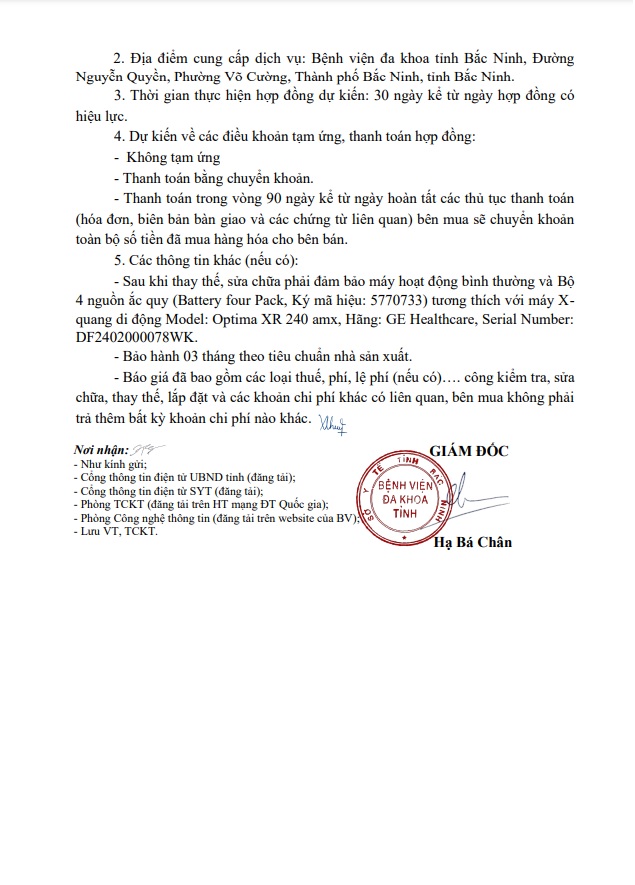 2. Địa điểm cung cấp dịch vụ: Bệnh viện đa khoa tỉnh Bắc Ninh, Đường Nguyễn Quyền, Phường Võ Cường, Thành phố Bắc Ninh, tỉnh Bắc Ninh.

3. Thời gian thực hiện hợp đồng dự kiến: 30 ngày kể từ ngày hợp đồng có hiệu lực.

4. Dự kiến về các điều khoản tạm ứng, thanh toán hợp đồng:

- Không tạm ứng

- Thanh toán bằng chuyển khoản.

- Thanh toán trong vòng 90 ngày kể từ ngày hoàn tất các thủ tục thanh toán (hóa đơn, biên bản bàn giao và các chứng từ liên quan) bên mua sẽ chuyển khoản toàn bộ số tiền đã mua hàng hóa cho bên bán.

5. Các thông tin khác (nếu có):

- Sau khi thay thế, sửa chữa phải đảm bảo máy hoạt động bình thường và Bộ 4 nguồn ắc quy (Battery four Pack, Ký mã hiệu: 5770733) tương thích với máy X-quang di động Model: Optima XR 240 amx, Hãng: GE Healthcare, Serial Number: DF2402000078WK.

- Bảo hành 03 tháng theo tiêu chuẩn nhà sản xuất.

- Báo giá đã bao gồm các loại thuế, phí, lệ phí (nếu có)…. công kiểm tra, sửa chữa, thay thế, lắp đặt và các khoản chi phí khác có liên quan, bên mua không phải trả thêm bất kỳ khoản chi phí nào khác.

Nơi nhận:
- Như kính gửi;
- Cổng thông tin điện tử UBND tỉnh (đăng tải);
- Cổng thông tin điện tử SYT (đăng tải);
- Phòng TCKT (đăng tải trên HT mạng ĐT Quốc gia);
- Phòng Công nghệ thông tin (đăng tải trên website của BV);
- Lưu VT, TCKT.

GIÁM ĐỐC

SỞ Y TẾ TỈNH BẮC NINH
BỆNH VIỆN ĐA KHOA TỈNH

Hạ Bá Chân